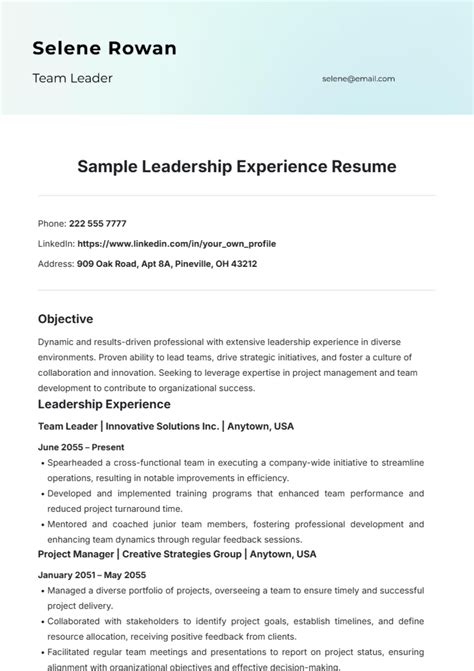 Selene Rowan

Team Leader

selene@email.com

Sample Leadership Experience Resume

Phone: 222 555 7777

LinkedIn: https://www.linkedin.com/in/your_own_profile

Address: 909 Oak Road, Apt 8A, Pineville, OH 43212

Objective

Dynamic and results-driven professional with extensive leadership experience in diverse environments. Proven ability to lead teams, drive strategic initiatives, and foster a culture of collaboration and innovation. Seeking to leverage expertise in project management and team development to contribute to organizational success.

Leadership Experience

Team Leader | Innovative Solutions Inc. | Anytown, USA

June 2055 – Present

• Spearheaded a cross-functional team in executing a company-wide initiative to streamline operations, resulting in notable improvements in efficiency.

• Developed and implemented training programs that enhanced team performance and reduced project turnaround time.

• Mentored and coached junior team members, fostering professional development and enhancing team dynamics through regular feedback sessions.

Project Manager | Creative Strategies Group | Anytown, USA

January 2051 – May 2055

• Managed a diverse portfolio of projects, overseeing a team to ensure timely and successful project delivery.

• Collaborated with stakeholders to identify project goals, establish timelines, and define resource allocation, receiving positive feedback from clients.

• Facilitated regular team meetings and presentations to report on project status, ensuring alignment with organizational objectives and effective decision-making.